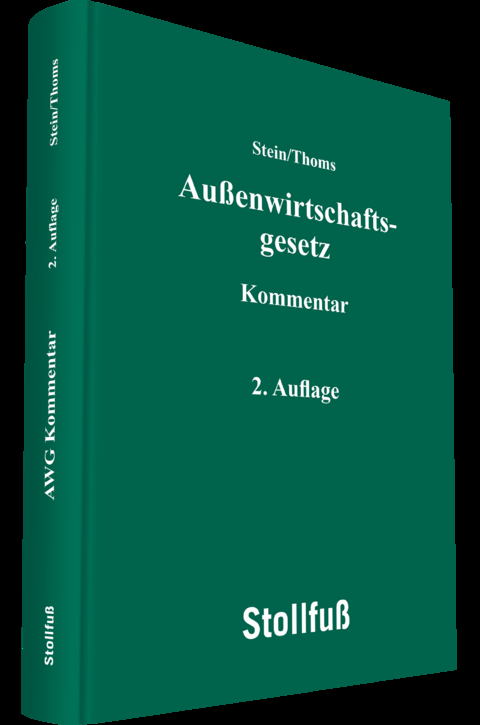 Stein/Thoms

2. Auflage

AWG Kommentar

Stollfuß

Stein/Thoms

Außenwirtschaftsgesetz

Kommentar

2. Auflage

Stollfuß